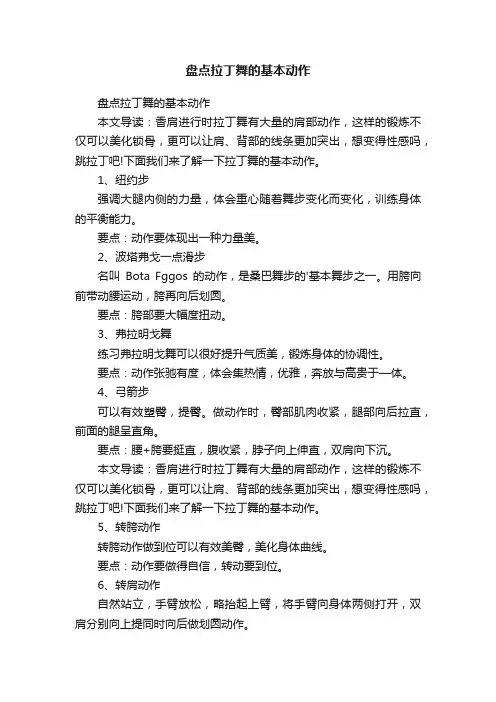 盘点拉丁舞的基本动作

盘点拉丁舞的基本动作

本文导读：香肩进行时拉丁舞有大量的肩部动作，这样的锻炼不仅可以美化锁骨，更可以让肩、背部的线条更加突出，想变得性感吗，跳拉丁吧!下面我们来了解一下拉丁舞的基本动作。

1、纽约步

强调大腿内侧的力量，体会重心随着舞步变化而变化，训练身体的平衡能力。

要点：动作要体现出一种力量美。

2、波塔弗戈一点滑步

名叫 Bota Fggos 的动作，是桑巴舞步的'基本舞步之一。用胯向前带动腰运动，胯再向后划圆。

要点：胯部要大幅度扭动。

3、弗拉明戈舞

练习弗拉明戈舞可以很好提升气质美，锻炼身体的协调性。

要点：动作张驰有度，体会集热情，优雅，奔放与高贵于一体。

4、弓箭步

可以有效塑臀，提臀。做动作时，臀部肌肉收紧，腿部向后拉直，前面的腿呈直角。

要点：腰+胯要挺直，腹收紧，脖子向上伸直，双肩向下沉。

本文导读：香肩进行时拉丁舞有大量的肩部动作，这样的锻炼不仅可以美化锁骨，更可以让肩、背部的线条更加突出，想变得性感吗，跳拉丁吧!下面我们来了解一下拉丁舞的基本动作。

5、转胯动作

转胯动作做到位可以有效美臀，美化身体曲线。

要点：动作要做得自信，转动要到位。

6、转肩动作

自然站立，手臂放松，略抬起上臂，将手臂向身体两侧打开，双肩分别向上提同时向后做划圆动作。